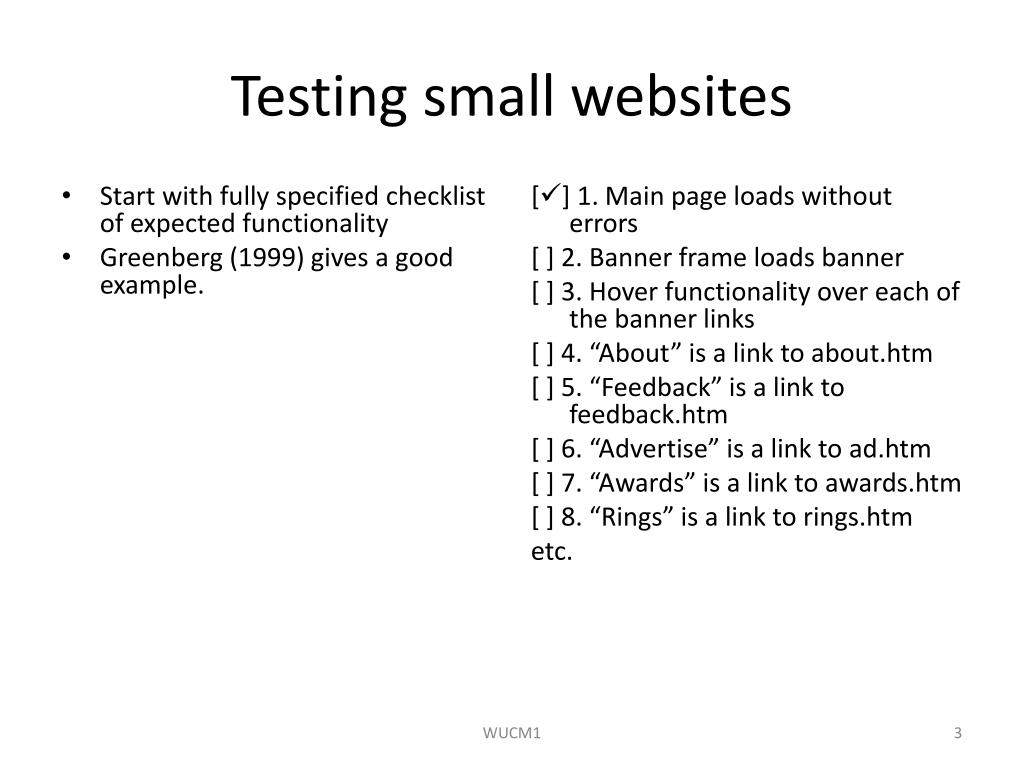 Testing small websites

• Start with fully specified checklist of expected functionality
• Greenberg (1999) gives a good example.

[✓] 1. Main page loads without errors

[ ] 2. Banner frame loads banner

[ ] 3. Hover functionality over each of the banner links

[ ] 4. “About” is a link to about.htm

[ ] 5. “Feedback” is a link to feedback.htm

[ ] 6. “Advertise” is a link to ad.htm

[ ] 7. “Awards” is a link to awards.htm

[ ] 8. “Rings” is a link to rings.htm

etc.

WUCM1

3